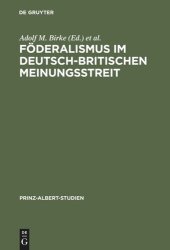 DE GRUYTER

Adolf M. Birke (Ed.) et al.

FÖDERALISMUS IM DEUTSCH-BRITISCHEN MEINUNGSSTREIT

PRINZ-ALBERT-STUDIEN

DE G